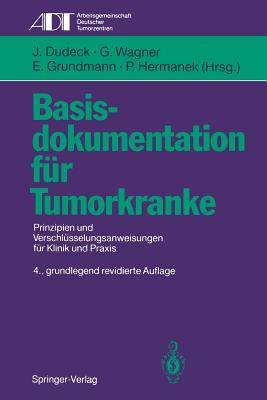 ADT Arbeitsgemeinschaft Deutscher Tumorzentren

J. Dudeck · G. Wagner
E. Grundmann · P. Hermanek (Hrsg.)

Basisdokumentation für Tumorkranke

Prinzipien und Verschlüsselungsanweisungen für Klinik und Praxis

4., grundlegend revidierte Auflage

Springer-Verlag